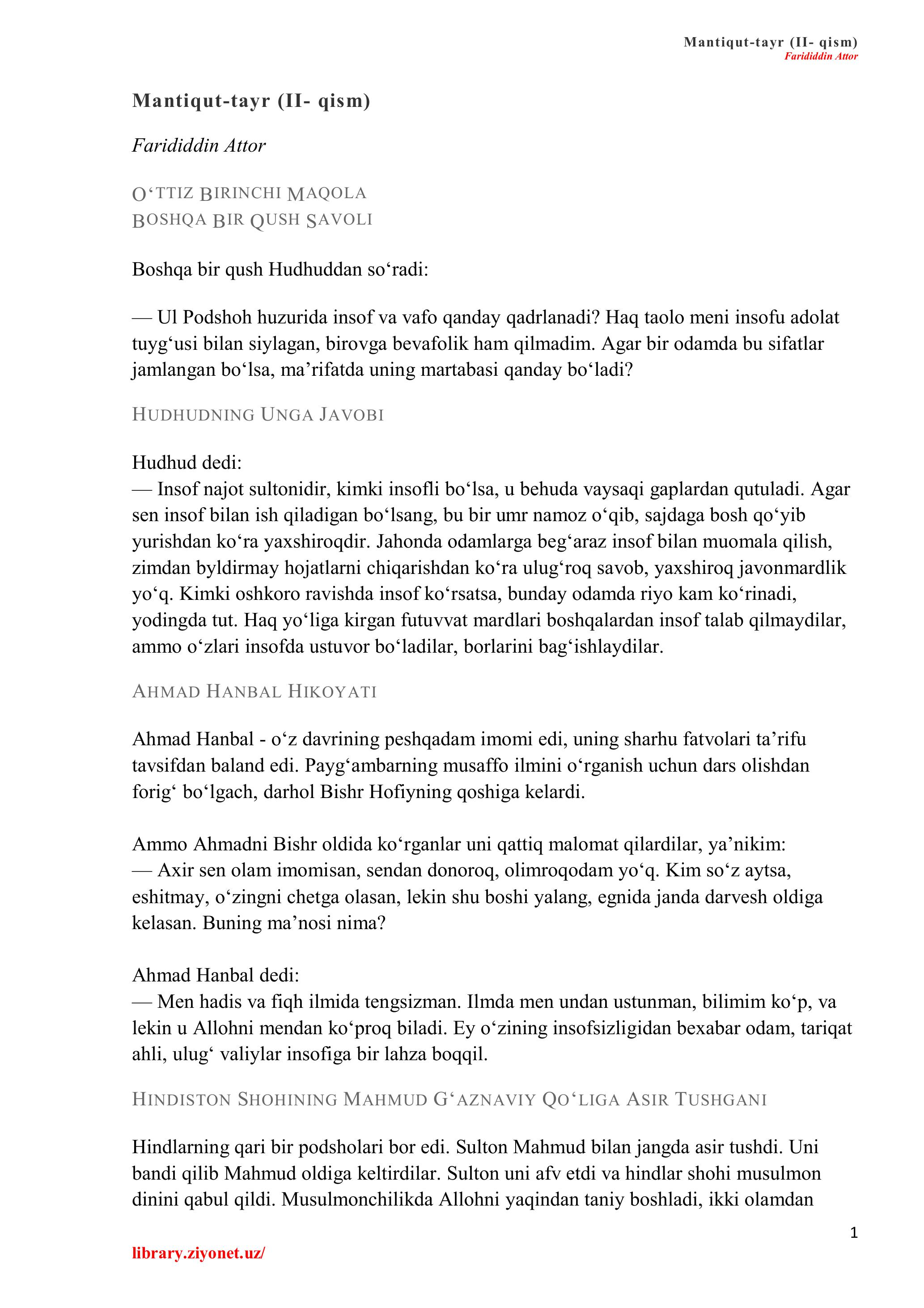 Mantiqut-tayr (II- qism)
Farididdin Attor

Mantiqut-tayr (II- qism)

Farididdin Attor

O‘TTIZ BIRINCHI MAQOLA
BOSHQA BIR QUSH SAVOLI

Boshqa bir qush Hudhuddan so‘radi:

— Ul Podshoh huzurida insof va vafo qanday qadrlanadi? Haq taolo meni insofu adolat tuyg‘usi bilan siylagan, birovga bevafolik ham qilmadim. Agar bir odamda bu sifatlar jamlangan bo‘lsa, ma’rifatda uning martabasi qanday bo‘ladi?

HUDHUDNING UNGA JAVOBI

Hudhud dedi:
— Insof najot sultonidir, kimki insofli bo‘lsa, u behuda vaysaqi gaplardan qutuladi. Agar sen insof bilan ish qiladigan bo‘lsang, bu bir umr namoz o‘qib, sajdaga bosh qo‘yib yurishdan ko‘ra yaxshiroqdir. Jahonda odamlarga beg‘araz insof bilan muomala qilish, zimdan byldirmay hojatlarni chiqarishdan ko‘ra ulug‘roq savob, yaxshiroq javonmardlik yo‘q. Kimki oshkoro ravishda insof ko‘rsatsa, bunday odamda riyo kam ko‘rinadi, yodingda tut. Haq yo‘liga kirgan futuvvat mardlari boshqalardan insof talab qilmaydilar, ammo o‘zlari insofda ustuvor bo‘ladilar, borlarini bag‘ishlaydilar.

AHMAD HANBAL HIKOYATI

Ahmad Hanbal - o‘z davrining peshqadam imomi edi, uning sharhu fatvolari ta’rifu tavsifdan baland edi. Payg‘ambarning musaffo ilmini o‘rganish uchun dars olishdan forig‘ bo‘lgach, darhol Bishr Hofiyning qoshiga kelardi.

Ammo Ahmadni Bishr oldida ko‘rganlar uni qattiq malomat qilardilar, ya’nikim:
— Axir sen olam imomisan, sendan donoroq, olimroqodam yo‘q. Kim so‘z aytsa, eshitmay, o‘zingni chetga olasan, lekin shu boshi yalang, egnida janda darvesh oldiga kelasan. Buning ma’nosi nima?

Ahmad Hanbal dedi:
— Men hadis va fiqh ilmida tengsizman. Ilmda men undan ustunman, bilimim ko‘p, va lekin u Allohni mendan ko‘proq biladi. Ey o‘zining insofsizligidan bexabar odam, tariqat ahli, ulug‘ valiylar insofiga bir lahza boqqil.

HINDISTON SHOHINING MAHMUD G‘AZNAVIY QO‘LIGA ASIR TUSHGANI

Hindlarning qari bir podsholari bor edi. Sulton Mahmud bilan jangda asir tushdi. Uni bandi qilib Mahmud oldiga keltirdilar. Sulton uni afv etdi va hindlar shohi musulmon dinini qabul qildi. Musulmonchilikda Allohni yaqindan taniy boshladi, ikki olamdan

1

library.ziyonet.uz/